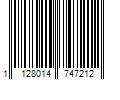 1 128014 747212